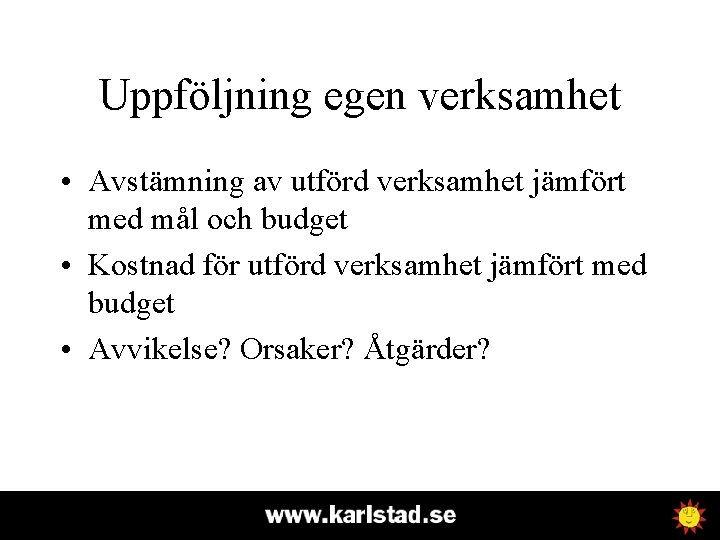 Uppföljning egen verksamhet

• Avstämning av utförd verksamhet jämfört med mål och budget
• Kostnad för utförd verksamhet jämfört med budget
• Avvikelse? Orsaker? Åtgärder?

www.karlstad.se